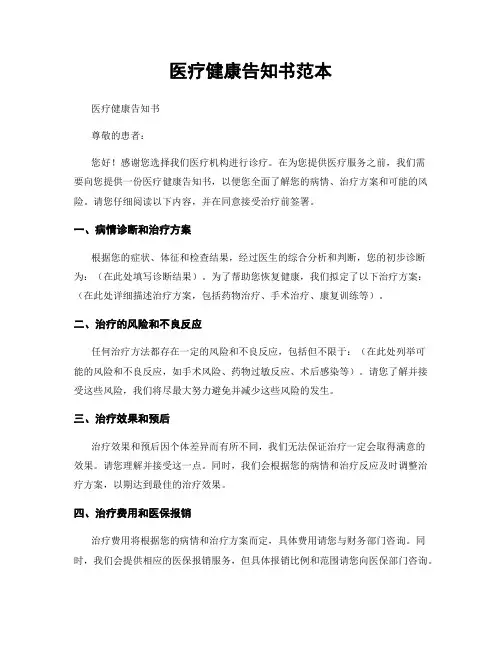 医疗健康告知书范本

医疗健康告知书

尊敬的患者：

您好！感谢您选择我们医疗机构进行诊疗。在为您提供医疗服务之前，我们需要向您提供一份医疗健康告知书，以便您全面了解您的病情、治疗方案和可能的风险。请您仔细阅读以下内容，并在同意接受治疗前签署。

一、病情诊断和治疗方案

根据您的症状、体征和检查结果，经过医生的综合分析和判断，您的初步诊断为：（在此处填写诊断结果）。为了帮助您恢复健康，我们拟定了以下治疗方案：（在此处详细描述治疗方案，包括药物治疗、手术治疗、康复训练等）。

二、治疗的风险和不良反应

任何治疗方法都存在一定的风险和不良反应，包括但不限于：（在此处列举可能的风险和不良反应，如手术风险、药物过敏反应、术后感染等）。请您了解并接受这些风险，我们将尽最大努力避免并减少这些风险的发生。

三、治疗效果和预后

治疗效果和预后因个体差异而有所不同，我们无法保证治疗一定会取得满意的效果。请您理解并接受这一点。同时，我们会根据您的病情和治疗反应及时调整治疗方案，以期达到最佳的治疗效果。

四、治疗费用和医保报销

治疗费用将根据您的病情和治疗方案而定，具体费用请您与财务部门咨询。同时，我们会提供相应的医保报销服务，但具体报销比例和范围请您向医保部门咨询。